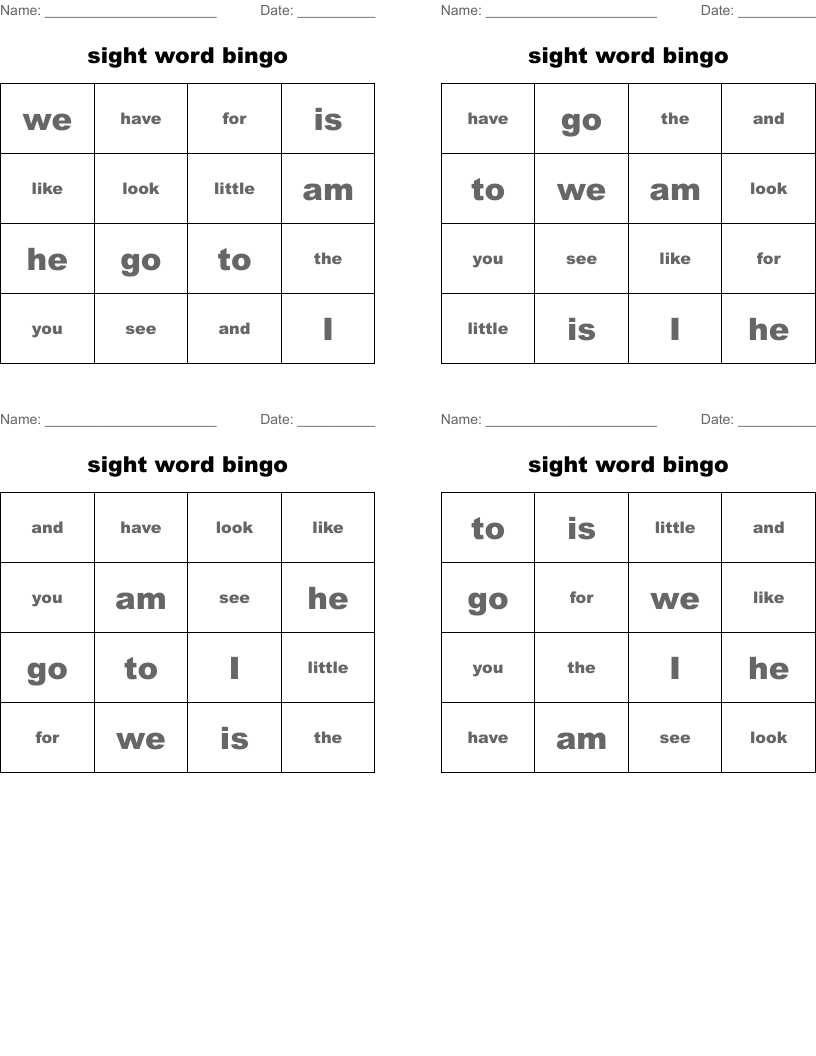 Name: ______________________ Date: __________

sight word bingo

| we | have | for | is |
|---|---|---|---|
| like | look | little | am |
| he | go | to | the |
| you | see | and | I |

Name: ______________________ Date: __________

sight word bingo

| have | go | the | and |
|---|---|---|---|
| to | we | am | look |
| you | see | like | for |
| little | is | I | he |

Name: ______________________ Date: __________

sight word bingo

| and | have | look | like |
|---|---|---|---|
| you | am | see | he |
| go | to | I | little |
| for | we | is | the |

Name: ______________________ Date: __________

sight word bingo

| to | is | little | and |
|---|---|---|---|
| go | for | we | like |
| you | the | I | he |
| have | am | see | look |